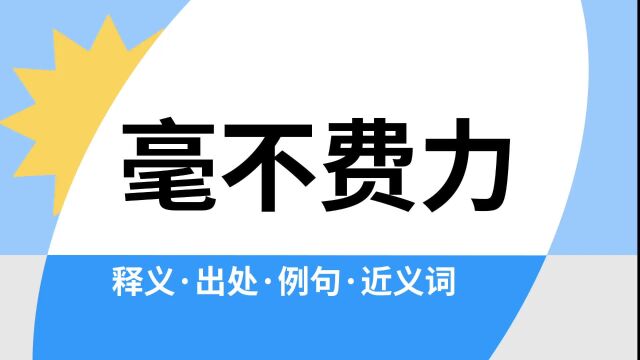 毫不费力

释义·出处·例句·近义词